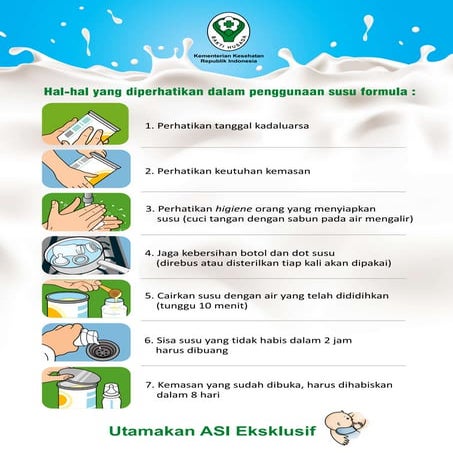 BAKTI HUSADA

Kementerian Kesehatan Republik Indonesia

Hal-hal yang diperhatikan dalam penggunaan susu formula :

1. Perhatikan tanggal kadaluarsa

2. Perhatikan keutuhan kemasan

3. Perhatikan higiene orang yang menyiapkan susu (cuci tangan dengan sabun pada air mengalir)

4. Jaga kebersihan botol dan dot susu (direbus atau disterilkan tiap kali akan dipakai)

5. Cairkan susu dengan air yang telah dididihkan (tunggu 10 menit)

6. Sisa susu yang tidak habis dalam 2 jam harus dibuang

7. Kemasan yang sudah dibuka, harus dihabiskan dalam 8 hari

Utamakan ASI Eksklusif